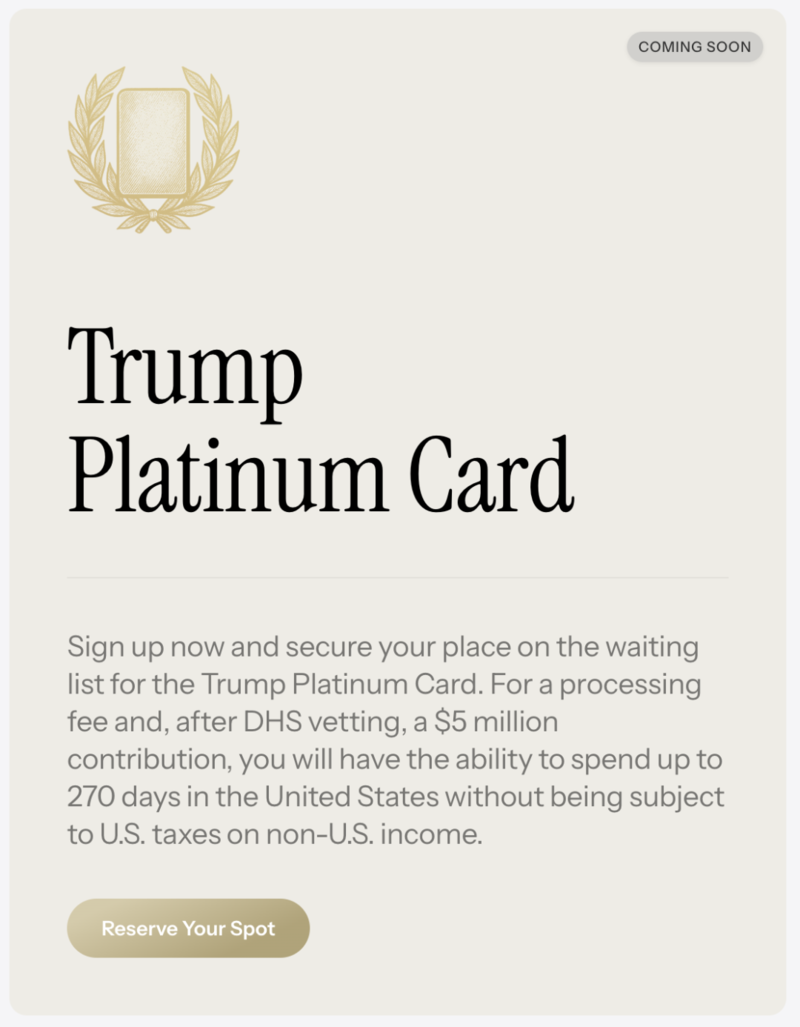 COMING SOON

Trump Platinum Card

Sign up now and secure your place on the waiting list for the Trump Platinum Card. For a processing fee and, after DHS vetting, a \$5 million contribution, you will have the ability to spend up to 270 days in the United States without being subject to U.S. taxes on non-U.S. income.

Reserve Your Spot